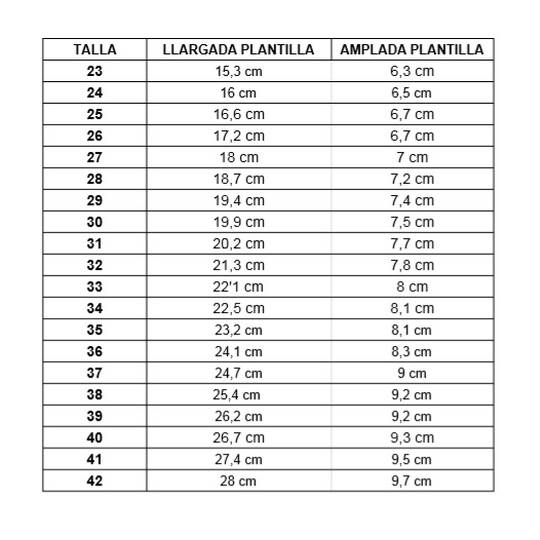 | TALLA | LLARGADA PLANTILLA | AMPLADA PLANTILLA |
|---|---|---|
| 23 | 15,3 cm | 6,3 cm |
| 24 | 16 cm | 6,5 cm |
| 25 | 16,6 cm | 6,7 cm |
| 26 | 17,2 cm | 6,7 cm |
| 27 | 18 cm | 7 cm |
| 28 | 18,7 cm | 7,2 cm |
| 29 | 19,4 cm | 7,4 cm |
| 30 | 19,9 cm | 7,5 cm |
| 31 | 20,2 cm | 7,7 cm |
| 32 | 21,3 cm | 7,8 cm |
| 33 | 22'1 cm | 8 cm |
| 34 | 22,5 cm | 8,1 cm |
| 35 | 23,2 cm | 8,1 cm |
| 36 | 24,1 cm | 8,3 cm |
| 37 | 24,7 cm | 9 cm |
| 38 | 25,4 cm | 9,2 cm |
| 39 | 26,2 cm | 9,2 cm |
| 40 | 26,7 cm | 9,3 cm |
| 41 | 27,4 cm | 9,5 cm |
| 42 | 28 cm | 9,7 cm |